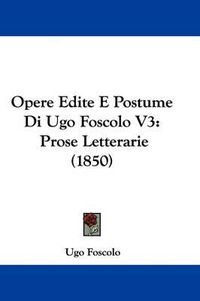 Opere Edite E Postume Di Ugo Foscolo V3: Prose Letterarie (1850)

Ugo Foscolo